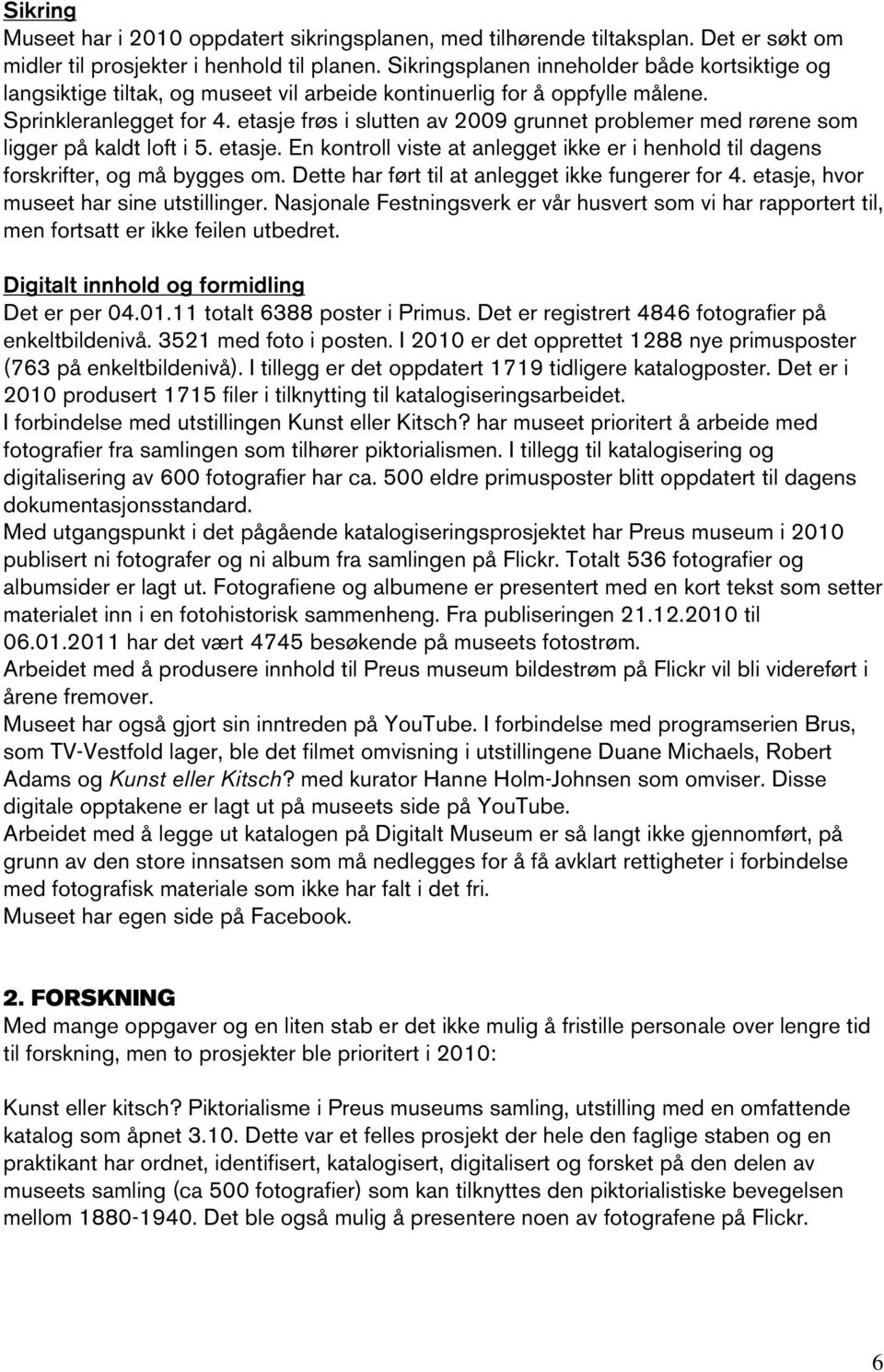 Sikring
Museet har i 2010 oppdatert sikringsplanen, med tilhørende tiltaksplan. Det er søkt om midler til prosjekter i henhold til planen. Sikringsplanen inneholder både kortsiktige og langsiktige tiltak, og museet vil arbeide kontinuerlig for å oppfylle målene. Sprinkleranlegget for 4. etasje frøs i slutten av 2009 grunnet problemer med rørene som ligger på kaldt loft i 5. etasje. En kontroll viste at anlegget ikke er i henhold til dagens forskrifter, og må bygges om. Dette har ført til at anlegget ikke fungerer for 4. etasje, hvor museet har sine utstillinger. Nasjonale Festningsverk er vår husvert som vi har rapportert til, men fortsatt er ikke feilen utbedret.

Digitalt innhold og formidling
Det er per 04.01.11 totalt 6388 poster i Primus. Det er registrert 4846 fotografier på enkeltbildenivå. 3521 med foto i posten. I 2010 er det opprettet 1288 nye primusposter (763 på enkeltbildenivå). I tillegg er det oppdatert 1719 tidligere katalogposter. Det er i 2010 produsert 1715 filer i tilknytting til katalogiseringsarbeidet.
I forbindelse med utstillingen Kunst eller Kitsch? har museet prioritert å arbeide med fotografier fra samlingen som tilhører piktorialismen. I tillegg til katalogisering og digitalisering av 600 fotografier har ca. 500 eldre primusposter blitt oppdatert til dagens dokumentasjonsstandard.
Med utgangspunkt i det pågående katalogiseringsprosjektet har Preus museum i 2010 publisert ni fotografer og ni album fra samlingen på Flickr. Totalt 536 fotografier og albumsider er lagt ut. Fotografiene og albumene er presentert med en kort tekst som setter materialet inn i en fotohistorisk sammenheng. Fra publiseringen 21.12.2010 til 06.01.2011 har det vært 4745 besøkende på museets fotostrøm.
Arbeidet med å produsere innhold til Preus museum bildestrøm på Flickr vil bli videreført i årene fremover.
Museet har også gjort sin inntreden på YouTube. I forbindelse med programserien Brus, som TV-Vestfold lager, ble det filmet omvisning i utstillingene Duane Michaels, Robert Adams og Kunst eller Kitsch? med kurator Hanne Holm-Johnsen som omviser. Disse digitale opptakene er lagt ut på museets side på YouTube.
Arbeidet med å legge ut katalogen på Digitalt Museum er så langt ikke gjennomført, på grunn av den store innsatsen som må nedlegges for å få avklart rettigheter i forbindelse med fotografisk materiale som ikke har falt i det fri.
Museet har egen side på Facebook.

2. FORSKNING
Med mange oppgaver og en liten stab er det ikke mulig å fristille personale over lengre tid til forskning, men to prosjekter ble prioritert i 2010:

Kunst eller kitsch? Piktorialisme i Preus museums samling, utstilling med en omfattende katalog som åpnet 3.10. Dette var et felles prosjekt der hele den faglige staben og en praktikant har ordnet, identifisert, katalogisert, digitalisert og forsket på den delen av museets samling (ca 500 fotografier) som kan tilknyttes den piktorialistiske bevegelsen mellom 1880-1940. Det ble også mulig å presentere noen av fotografene på Flickr.

6